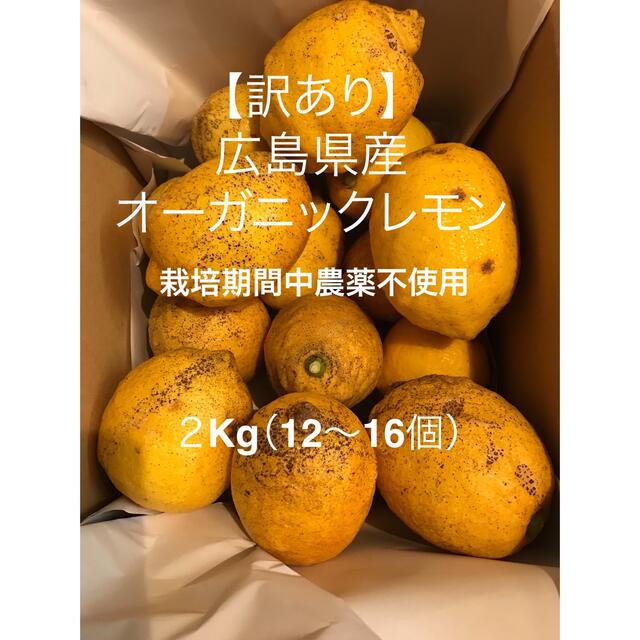 【訳あり】
広島県産
オーガニックレモン

栽培期間中農薬不使用

２Kg（12〜16個）